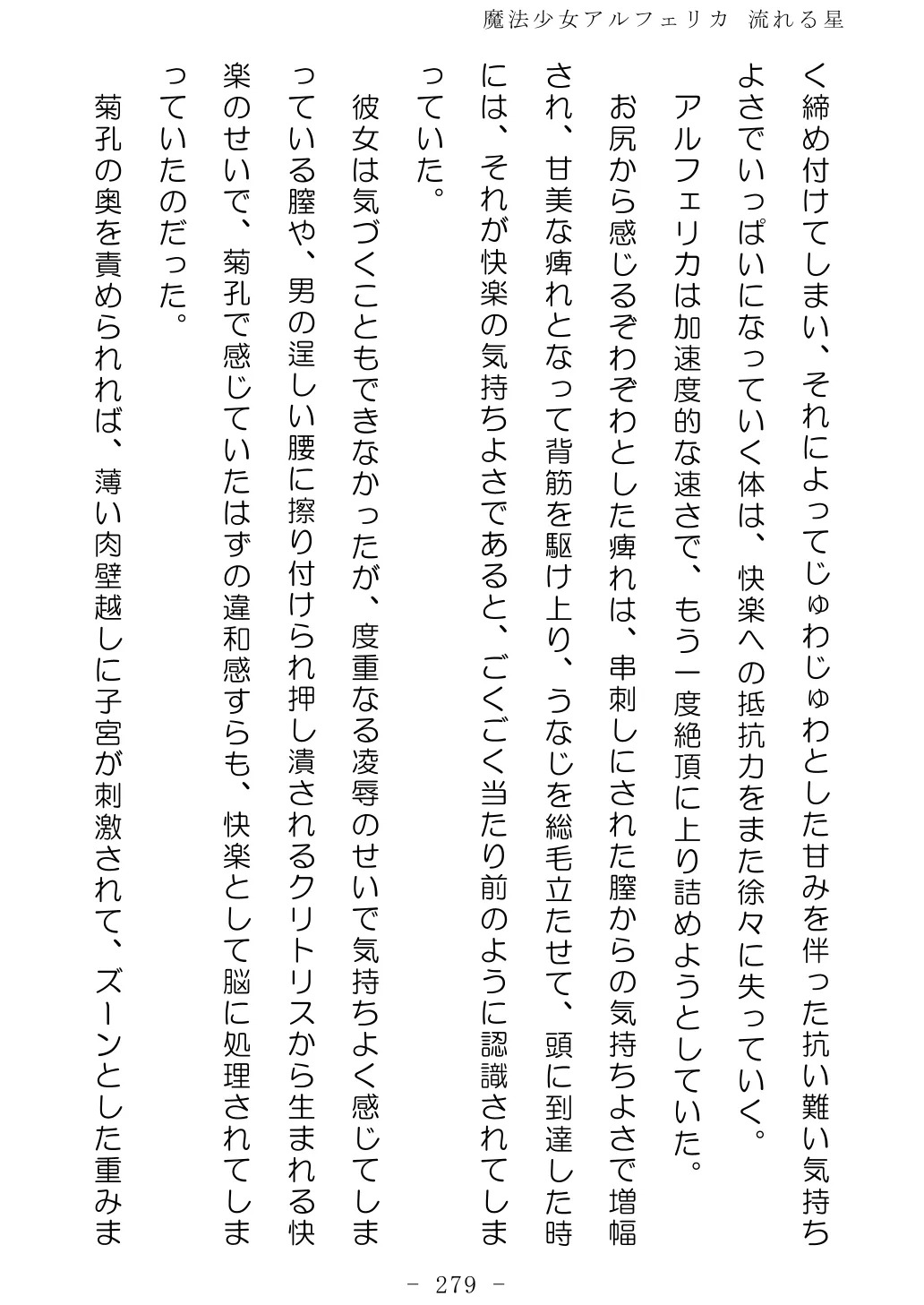 魔法少女アルフェリカ 流れる星

く締め付けてしまい、それによってじゅわじゅわとした甘みを伴った抗い難い気持ちよさでいっぱいになっていく体は、快楽への抵抗力をまた徐々に失っていく。

アルフェリカは加速度的な速さで、もう一度絶頂に上り詰めようとしていた。

お尻から感じるぞわぞわとした痺れは、串刺しにされた膣からの気持ちよさで増幅され、甘美な痺れとなって背筋を駆け上り、うなじを総毛立たせて、頭に到達した時には、それが快楽の気持ちよさであると、ごくごく当たり前のように認識されてしまっていた。

彼女は気づくこともできなかったが、度重なる凌辱のせいで気持ちよく感じてしまっている膣や、男の逞しい腰に擦り付けられ押し潰されるクリトリスから生まれる快楽のせいで、菊孔で感じていたはずの違和感すらも、快楽として脳に処理されてしまっていたのだった。

菊孔の奥を責められれば、薄い肉壁越しに子宮が刺激されて、ズーンとした重みま

- 279 -